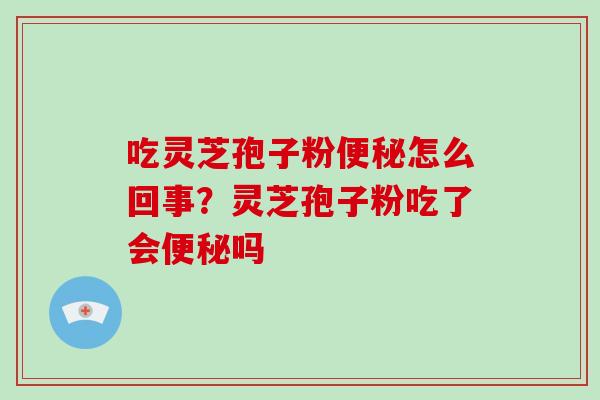 吃灵芝孢子粉便秘怎么回事？灵芝孢子粉吃了会便秘吗